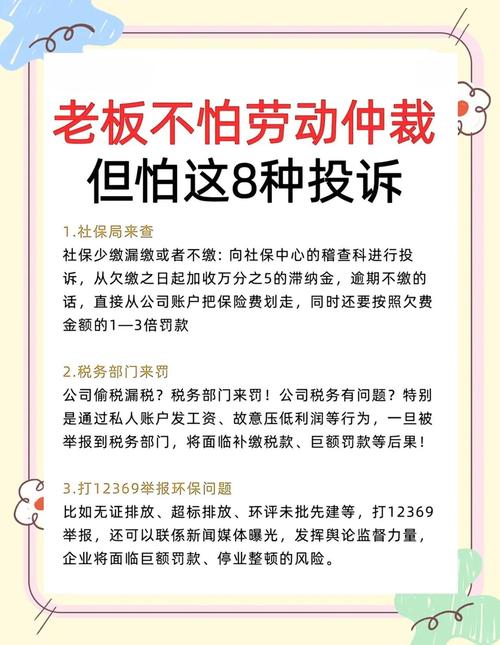 老板不怕劳动仲裁
但怕这8种投诉

1.社保局来查
社保少缴漏缴或者不缴：向社保中心的稽查科进行投诉，从欠缴之日起加收万分之5的滞纳金，逾期不缴的话，直接从公司账户把保险费划走，同时还要按照欠费金额的1—3倍罚款

2.税务部门来罚
公司偷税漏税？税务部门来罚！公司税务有问题？特别是通过私人账户发工资、故意压低利润等行为，一旦被举报到税务部门，将面临补缴税款、巨额罚款等后果！

3.打12369举报环保问题
比如无证排放、超标排放、环评未批先建等，打12369举报，还可以联係新闻媒体曝光，发挥舆论监督力量，企业将面临巨额罚款、停业整顿的风险。